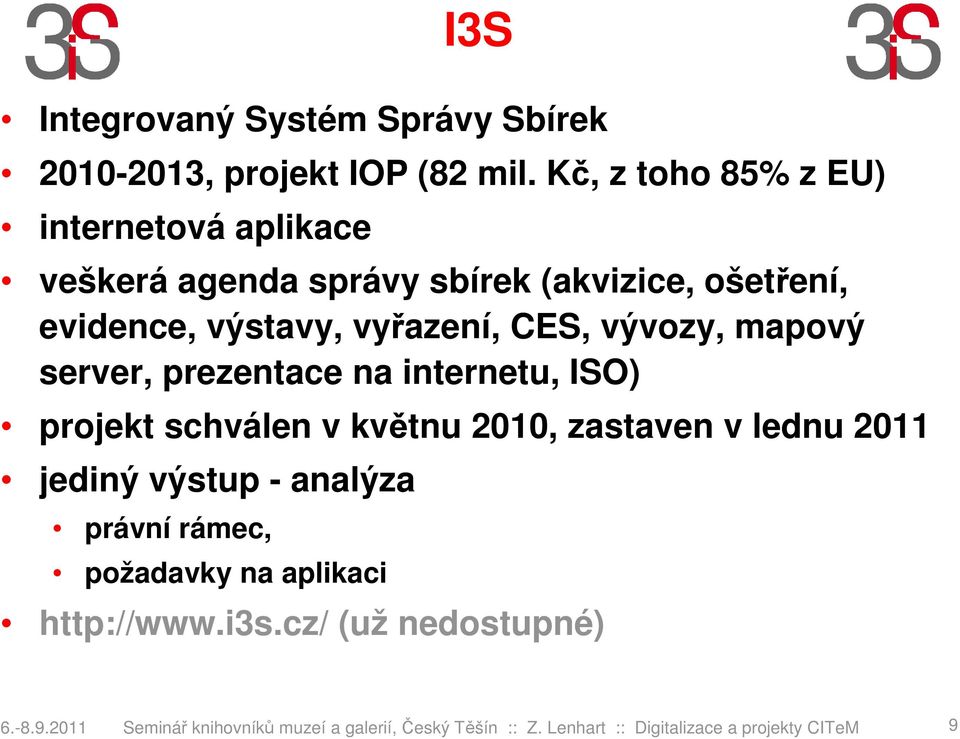 3iS

I3S

3iS

• Integrovaný Systém Správy Sbírek
• 2010-2013, projekt IOP (82 mil. Kč, z toho 85% z EU)
• internetová aplikace
• veškerá agenda správy sbírek (akvizice, ošetření, evidence, výstavy, vyřazení, CES, vývozy, mapový server, prezentace na internetu, ISO)
• projekt schválen v květnu 2010, zastaven v lednu 2011
• jediný výstup - analýza
  • právní rámec,
  • požadavky na aplikaci
• http://www.i3s.cz/ (už nedostupné)

6.-8.9.2011 Seminář knihovníků muzeí a galerií, Český Těšín :: Z. Lenhart :: Digitalizace a projekty CITeM 9